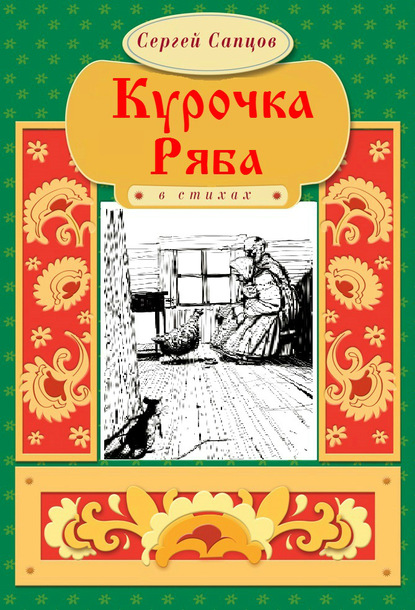 Сергей Сапцов

Курочка Ряба

в стихах